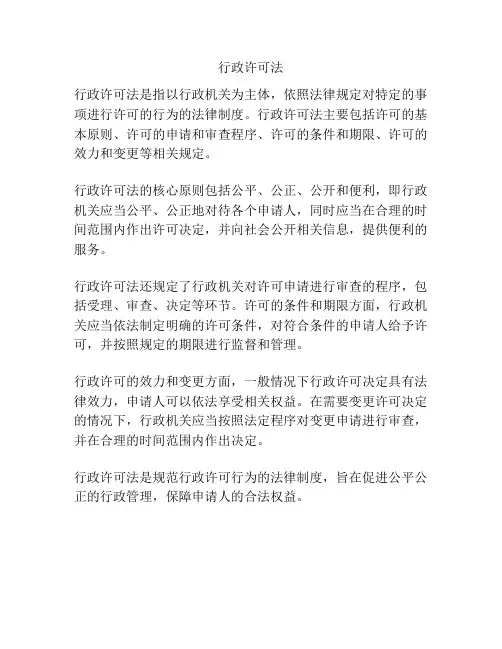 行政许可法

行政许可法是指以行政机关为主体，依照法律规定对特定的事项进行许可的行为的法律制度。行政许可法主要包括许可的基本原则、许可的申请和审查程序、许可的条件和期限、许可的效力和变更等相关规定。

行政许可法的核心原则包括公平、公正、公开和便利，即行政机关应当公平、公正地对待各个申请人，同时应当在合理的时间范围内作出许可决定，并向社会公开相关信息，提供便利的服务。

行政许可法还规定了行政机关对许可申请进行审查的程序，包括受理、审查、决定等环节。许可的条件和期限方面，行政机关应当依法制定明确的许可条件，对符合条件的申请人给予许可，并按照规定的期限进行监督和管理。

行政许可的效力和变更方面，一般情况下行政许可决定具有法律效力，申请人可以依法享受相关权益。在需要变更许可决定的情况下，行政机关应当按照法定程序对变更申请进行审查，并在合理的时间范围内作出决定。

行政许可法是规范行政许可行为的法律制度，旨在促进公平公正的行政管理，保障申请人的合法权益。